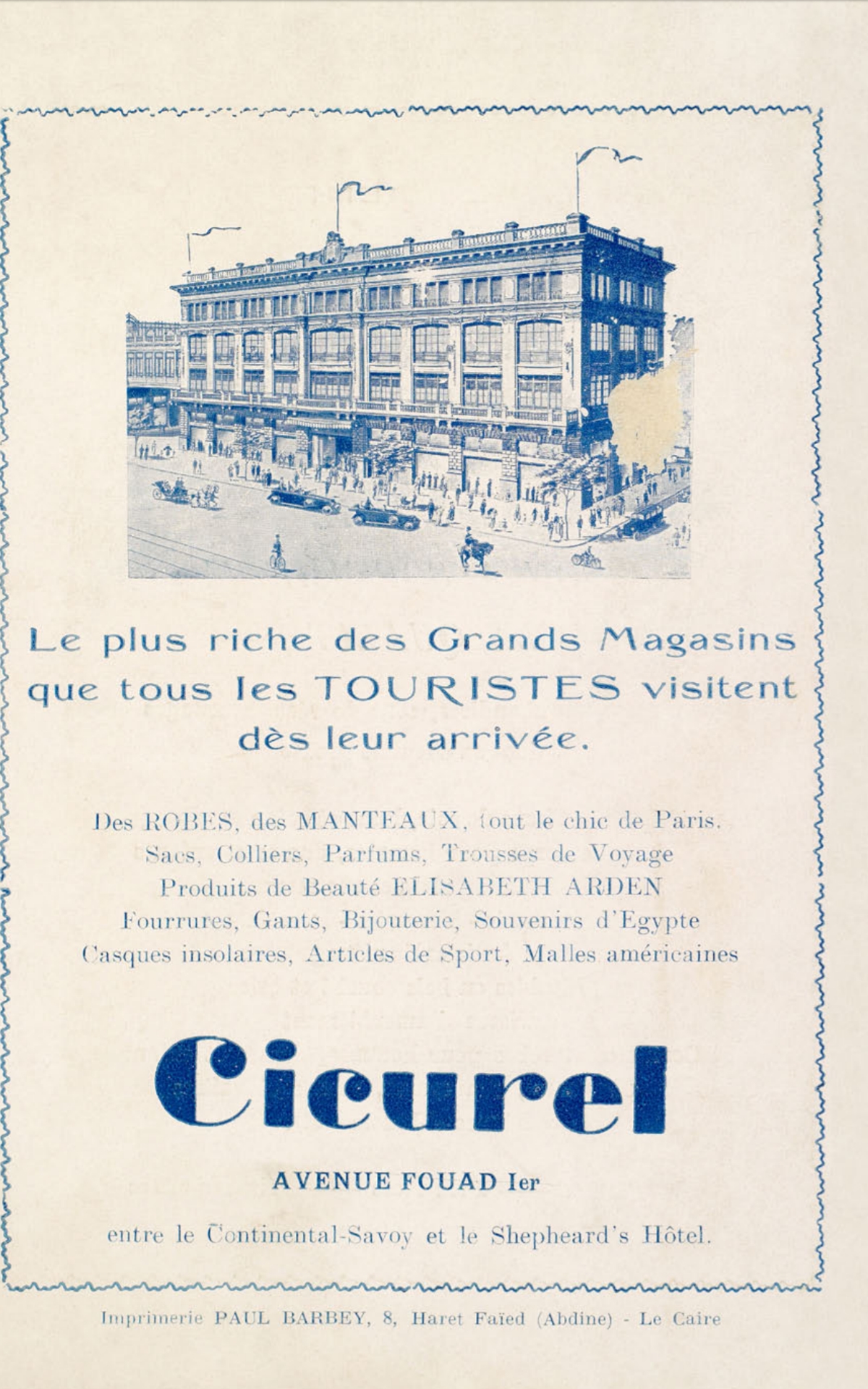 Le plus riche des Grands Magasins que tous les TOURISTES visitent dès leur arrivée.

Des ROBES, des MANTEAUX, tout le chic de Paris.
Sacs, Colliers, Parfums, Trousses de Voyage
Produits de Beauté ELISABETH ARDEN
Fourrures, Gants, Bijouterie, Souvenirs d'Egypte
Casques insolaires, Articles de Sport, Malles américaines

Cicurel

AVENUE FOUAD Ier

entre le Continental-Savoy et le Shepheard's Hôtel.

Imprimerie PAUL BARBEY, 8, Haret Faïed (Abdine) - Le Caire